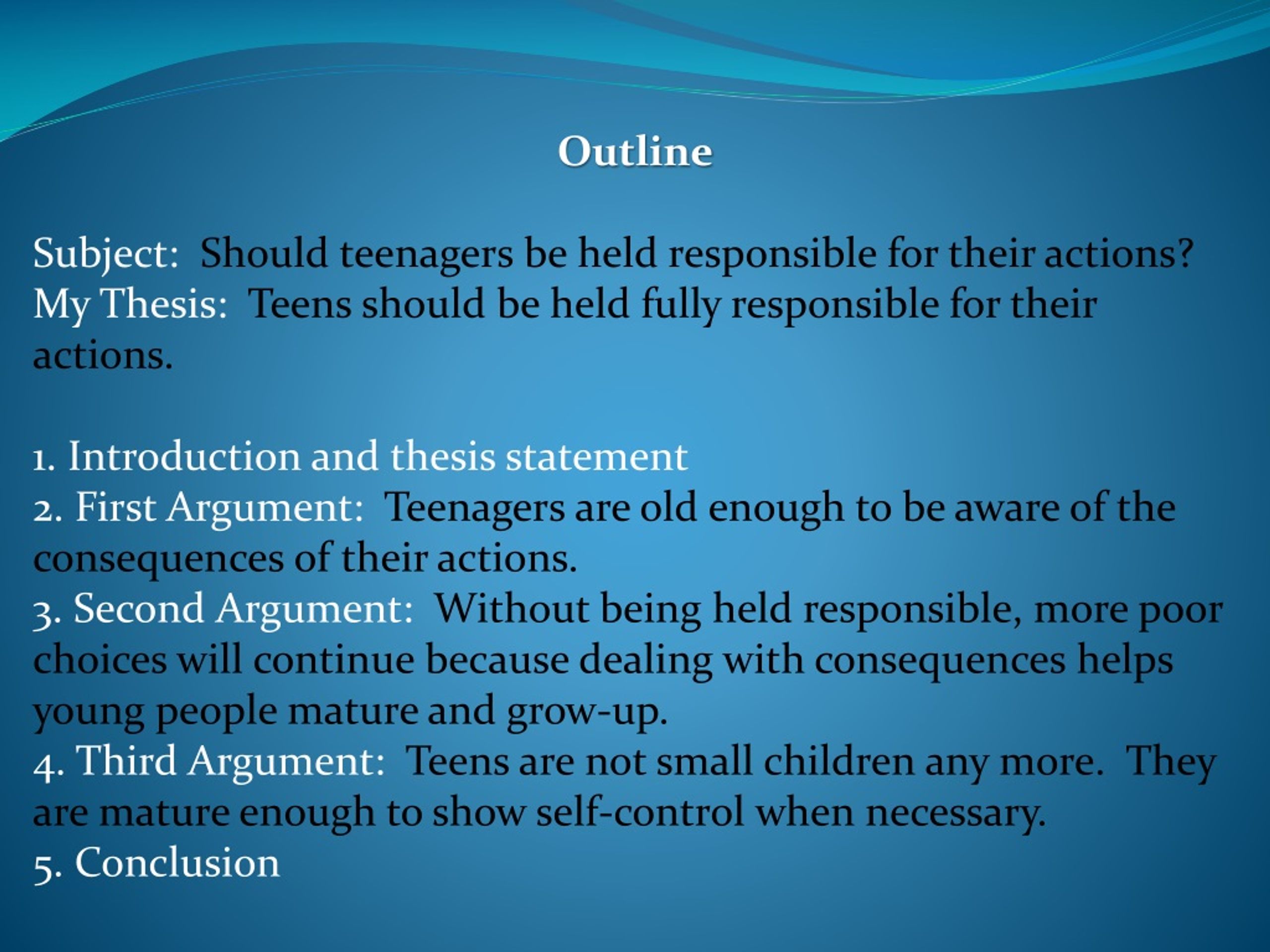 Outline

Subject: Should teenagers be held responsible for their actions?
My Thesis: Teens should be held fully responsible for their actions.

1. Introduction and thesis statement
2. First Argument: Teenagers are old enough to be aware of the consequences of their actions.
3. Second Argument: Without being held responsible, more poor choices will continue because dealing with consequences helps young people mature and grow-up.
4. Third Argument: Teens are not small children any more. They are mature enough to show self-control when necessary.
5. Conclusion